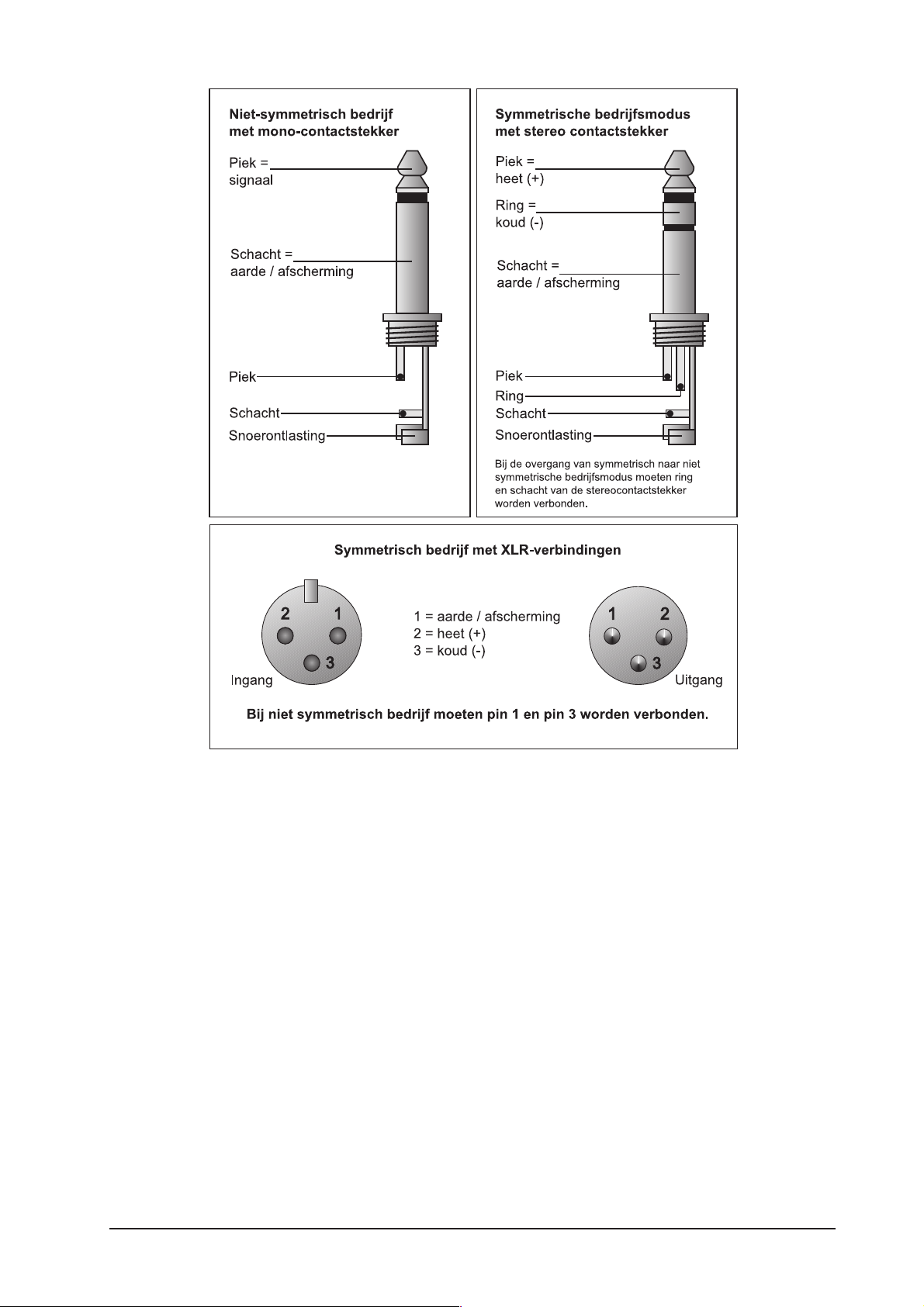 Niet-symmetrisch bedrijf met mono-contactstekker

Piek = signaal

Schacht = aarde / afscherming

Piek

Schacht

Snoerontlasting

Symmetrische bedrijfsmodus met stereo contactstekker

Piek = heet (+)

Ring = koud (-)

Schacht = aarde / afscherming

Piek

Ring

Schacht

Snoerontlasting

Bij de overgang van symmetrisch naar niet symmetrische bedrijfsmodus moeten ring en schacht van de stereocontactstekker worden verbonden.

Symmetrisch bedrijf met XLR-verbindingen

2 1 3

Ingang

1 = aarde / afscherming
2 = heet (+)
3 = koud (-)

1 2 3

Uitgang

Bij niet symmetrisch bedrijf moeten pin 1 en pin 3 worden verbonden.